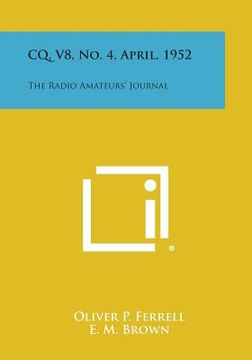 CQ, V8, No. 4, April, 1952

The Radio Amateurs' Journal

Oliver P. Ferrell
E. M. Brown